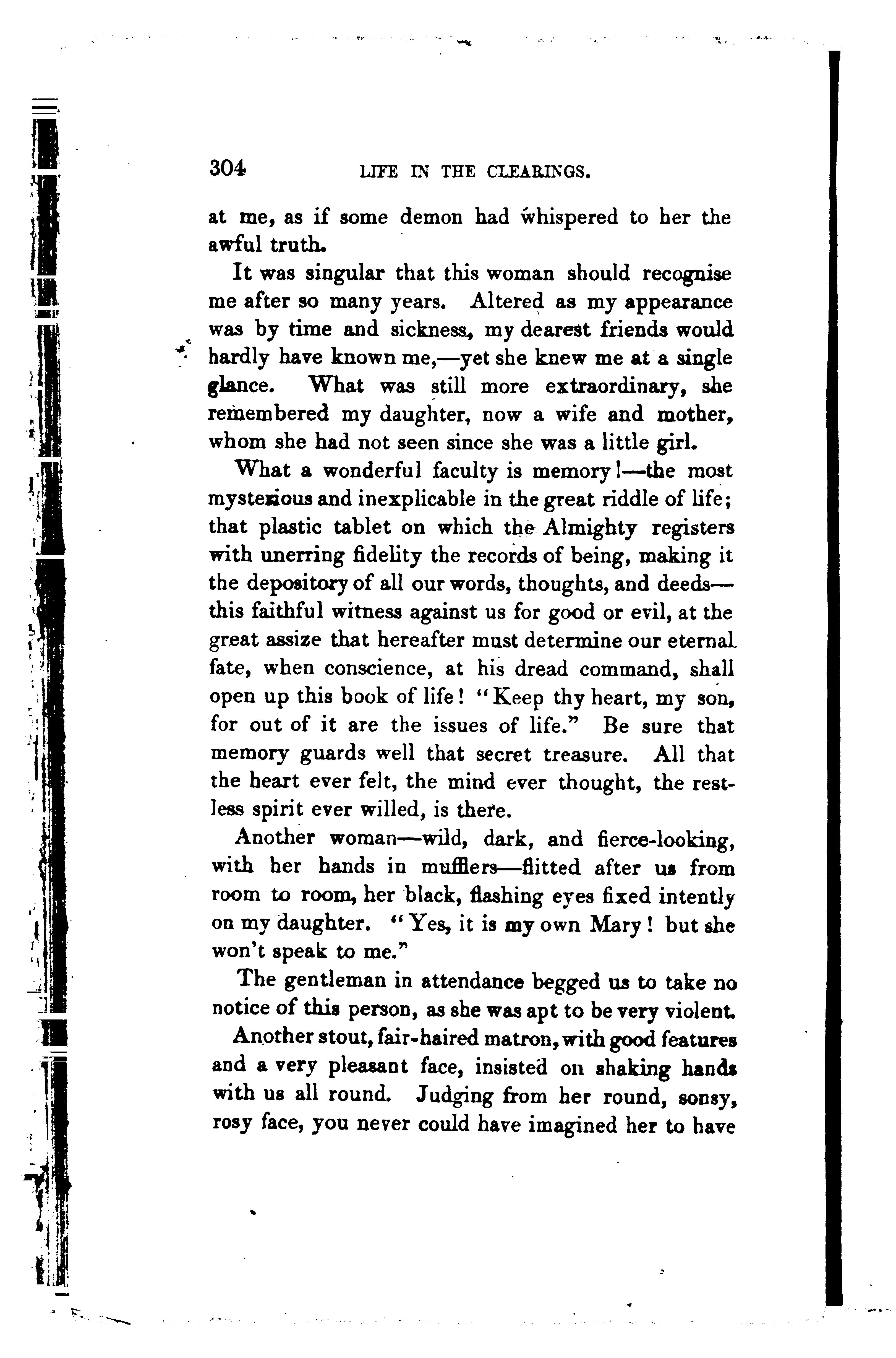 304 LIFE IN THE CLEARINGS.

at me, as if some demon had whispered to her the awful truth.

It was singular that this woman should recognise me after so many years. Altered as my appearance was by time and sickness, my dearest friends would hardly have known me,—yet she knew me at a single glance. What was still more extraordinary, she remembered my daughter, now a wife and mother, whom she had not seen since she was a little girl.

What a wonderful faculty is memory!—the most mysterious and inexplicable in the great riddle of life; that plastic tablet on which the Almighty registers with unerring fidelity the records of being, making it the depository of all our words, thoughts, and deeds—this faithful witness against us for good or evil, at the great assize that hereafter must determine our eternal fate, when conscience, at his dread command, shall open up this book of life! "Keep thy heart, my son, for out of it are the issues of life." Be sure that memory guards well that secret treasure. All that the heart ever felt, the mind ever thought, the restless spirit ever willed, is there.

Another woman—wild, dark, and fierce-looking, with her hands in mufflers—flitted after us from room to room, her black, flashing eyes fixed intently on my daughter. "Yes, it is my own Mary! but she won't speak to me."

The gentleman in attendance begged us to take no notice of this person, as she was apt to be very violent.

Another stout, fair-haired matron, with good features and a very pleasant face, insisted on shaking hands with us all round. Judging from her round, sonsy, rosy face, you never could have imagined her to have